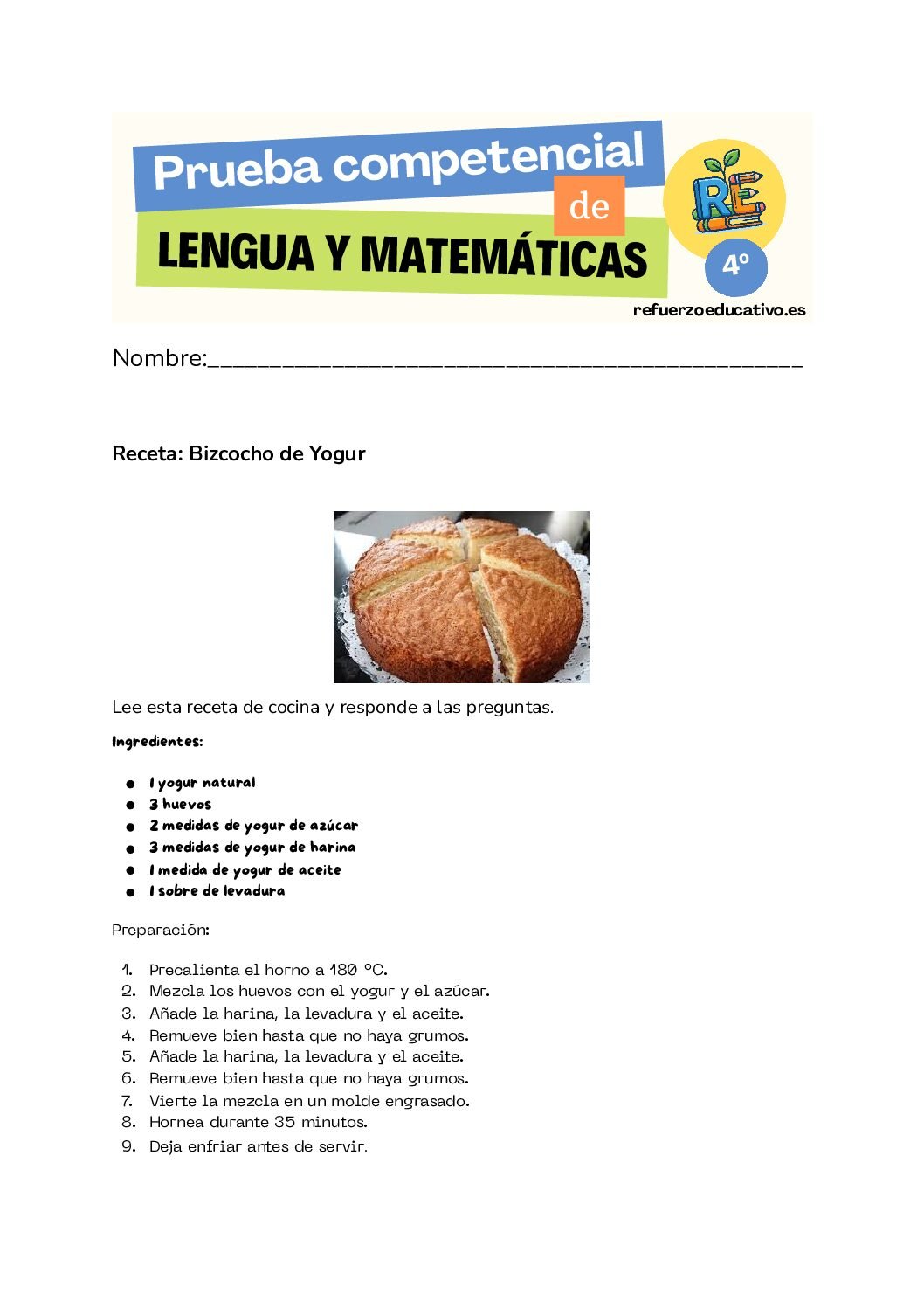 Prueba competencial de LENGUA Y MATEMÁTICAS

RE

4º

refuerzoeducativo.es

Nombre:____

Receta: Bizcocho de Yogur

Lee esta receta de cocina y responde a las preguntas.

Ingredientes:

• 1 yogur natural
• 3 huevos
• 2 medidas de yogur de azúcar
• 3 medidas de yogur de harina
• 1 medida de yogur de aceite
• 1 sobre de levadura

Preparación:

1. Precalienta el horno a 180 °C.
2. Mezcla los huevos con el yogur y el azúcar.
3. Añade la harina, la levadura y el aceite.
4. Remueve bien hasta que no haya grumos.
5. Añade la harina, la levadura y el aceite.
6. Remueve bien hasta que no haya grumos.
7. Vierte la mezcla en un molde engrasado.
8. Hornea durante 35 minutos.
9. Deja enfriar antes de servir.